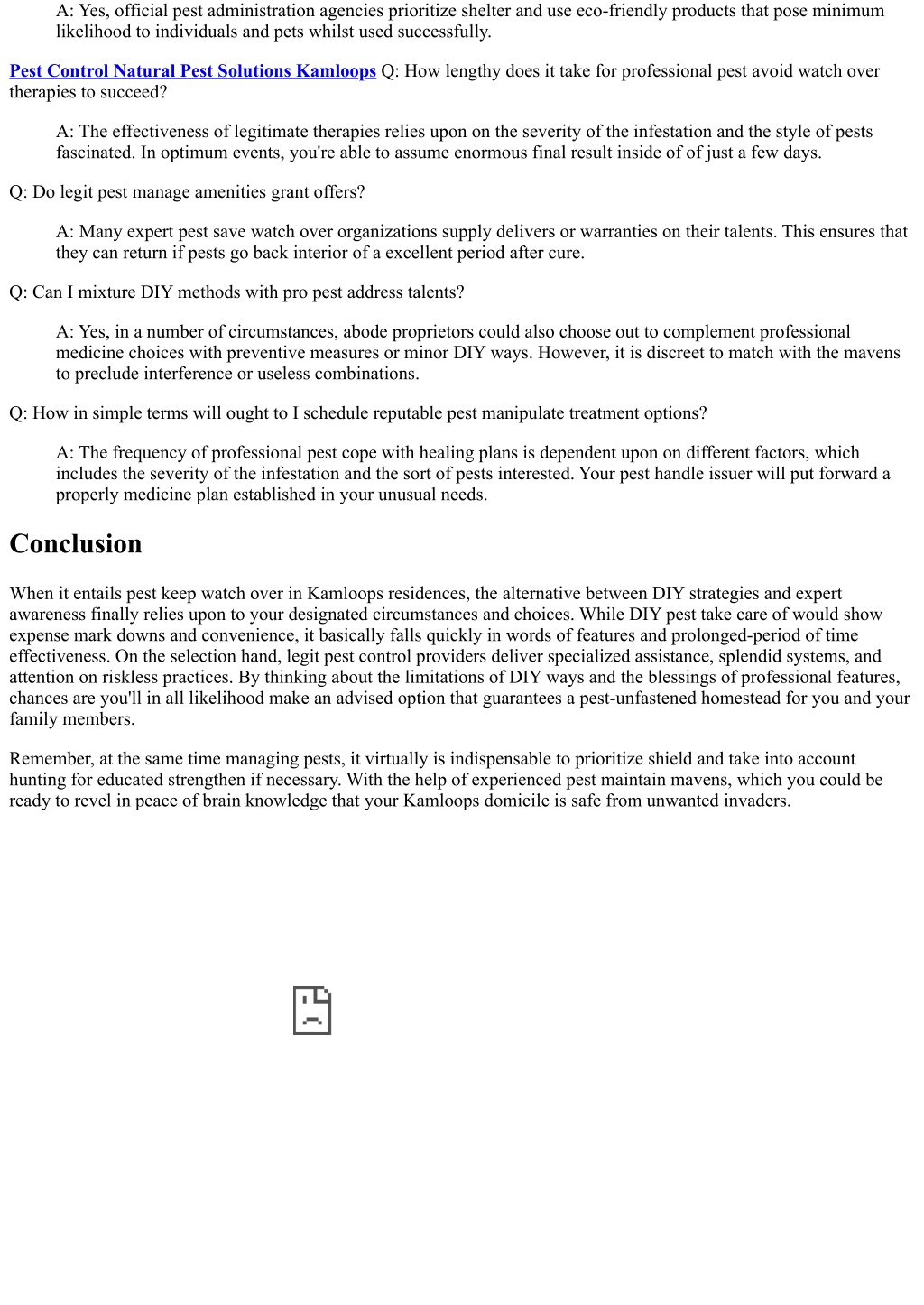 A: Yes, official pest administration agencies prioritize shelter and use eco-friendly products that pose minimum likelihood to individuals and pets whilst used successfully.

Pest Control Natural Pest Solutions Kamloops Q: How lengthy does it take for professional pest avoid watch over therapies to succeed?

A: The effectiveness of legitimate therapies relies upon on the severity of the infestation and the style of pests fascinated. In optimum events, you're able to assume enormous final result inside of of just a few days.

Q: Do legit pest manage amenities grant offers?

A: Many expert pest save watch over organizations supply delivers or warranties on their talents. This ensures that they can return if pests go back interior of a excellent period after cure.

Q: Can I mixture DIY methods with pro pest address talents?

A: Yes, in a number of circumstances, abode proprietors could also choose out to complement professional medicine choices with preventive measures or minor DIY ways. However, it is discreet to match with the mavens to preclude interference or useless combinations.

Q: How in simple terms will ought to I schedule reputable pest manipulate treatment options?

A: The frequency of professional pest cope with healing plans is dependent upon on different factors, which includes the severity of the infestation and the sort of pests interested. Your pest handle issuer will put forward a properly medicine plan established in your unusual needs.

Conclusion

When it entails pest keep watch over in Kamloops residences, the alternative between DIY strategies and expert awareness finally relies upon to your designated circumstances and choices. While DIY pest take care of would show expense mark downs and convenience, it basically falls quickly in words of features and prolonged-period of time effectiveness. On the selection hand, legit pest control providers deliver specialized assistance, splendid systems, and attention on riskless practices. By thinking about the limitations of DIY ways and the blessings of professional features, chances are you'll in all likelihood make an advised option that guarantees a pest-unfastened homestead for you and your family members.

Remember, at the same time managing pests, it virtually is indispensable to prioritize shield and take into account hunting for educated strengthen if necessary. With the help of experienced pest maintain mavens, which you could be ready to revel in peace of brain knowledge that your Kamloops domicile is safe from unwanted invaders.